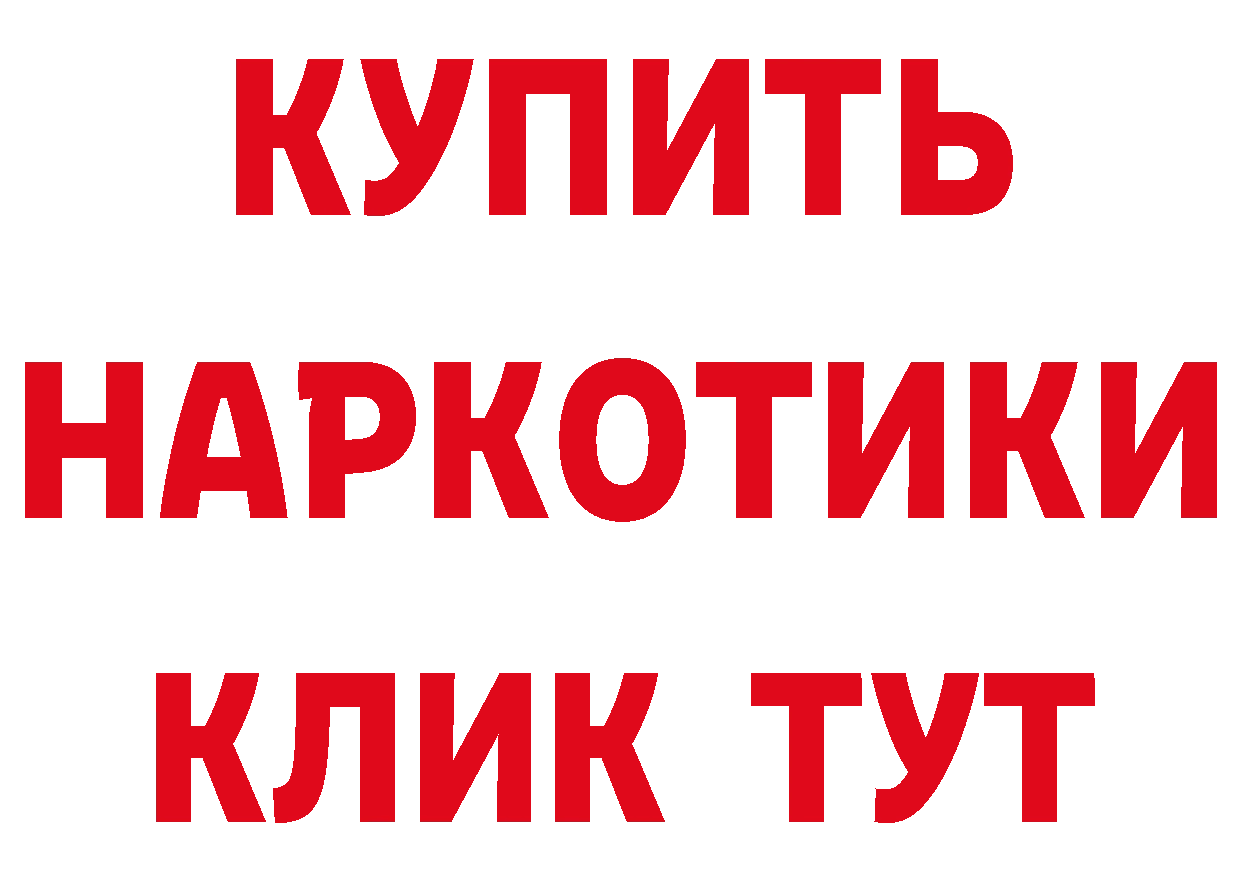 КУПИТЬ НАРКОТИКИ КЛИК ТУТ